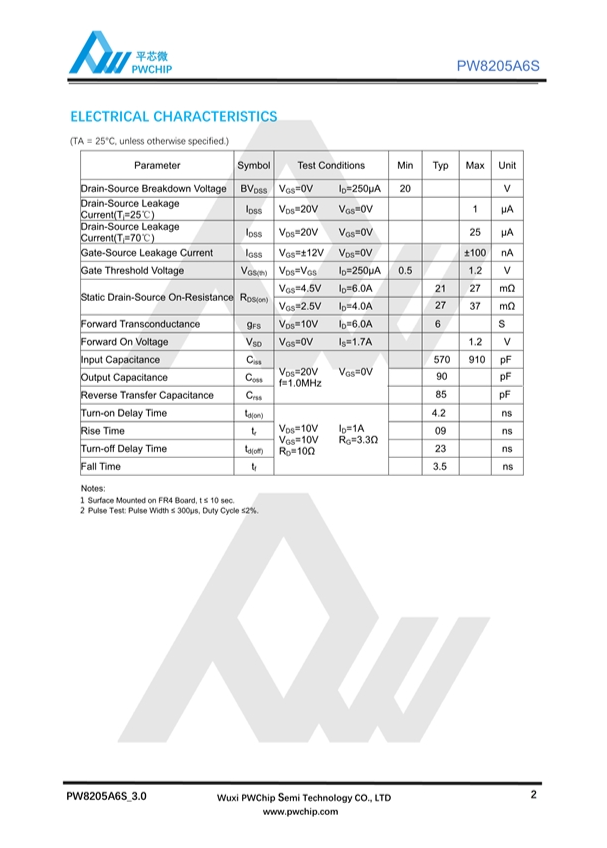 平芯微
PWCHIP

PW8205A6S

ELECTRICAL CHARACTERISTICS

(TA = 25°C, unless otherwise specified.)

| Parameter | Symbol | Test Conditions | Min | Typ | Max | Unit |
|---|---|---|---|---|---|---|
| Drain-Source Breakdown Voltage | $BV_{DSS}$ | $V_{GS}$=0V $I_D$=250μA | 20 | | | V |
| Drain-Source Leakage Current($T_j$=25℃) | $I_{DSS}$ | $V_{DS}$=20V $V_{GS}$=0V | | | 1 | μA |
| Drain-Source Leakage Current($T_j$=70℃) | $I_{DSS}$ | $V_{DS}$=20V $V_{GS}$=0V | | | 25 | μA |
| Gate-Source Leakage Current | $I_{GSS}$ | $V_{GS}$=±12V $V_{DS}$=0V | | | ±100 | nA |
| Gate Threshold Voltage | $V_{GS(th)}$ | $V_{DS}$=$V_{GS}$ $I_D$=250μA | 0.5 | | 1.2 | V |
| Static Drain-Source On-Resistance | $R_{DS(on)}$ | $V_{GS}$=4.5V $I_D$=6.0A | | 21 | 27 | mΩ |
| | | $V_{GS}$=2.5V $I_D$=4.0A | | 27 | 37 | mΩ |
| Forward Transconductance | $g_{FS}$ | $V_{DS}$=10V $I_D$=6.0A | | 6 | | S |
| Forward On Voltage | $V_{SD}$ | $V_{GS}$=0V $I_S$=1.7A | | | 1.2 | V |
| Input Capacitance | $C_{iss}$ | $V_{DS}$=20V $V_{GS}$=0V f=1.0MHz | | 570 | 910 | pF |
| Output Capacitance | $C_{oss}$ | | | 90 | | pF |
| Reverse Transfer Capacitance | $C_{rss}$ | | | 85 | | pF |
| Turn-on Delay Time | $t_{d(on)}$ | $V_{DS}$=10V $I_D$=1A $V_{GS}$=10V $R_G$=3.3Ω $R_D$=10Ω | | 4.2 | | ns |
| Rise Time | $t_r$ | | | 09 | | ns |
| Turn-off Delay Time | $t_{d(off)}$ | | | 23 | | ns |
| Fall Time | $t_f$ | | | 3.5 | | ns |

Notes:
1 Surface Mounted on FR4 Board, t ≤ 10 sec.
2 Pulse Test: Pulse Width ≤ 300μs, Duty Cycle ≤2%.

PW8205A6S_3.0
Wuxi PWChip Semi Technology CO., LTD
www.pwchip.com
2